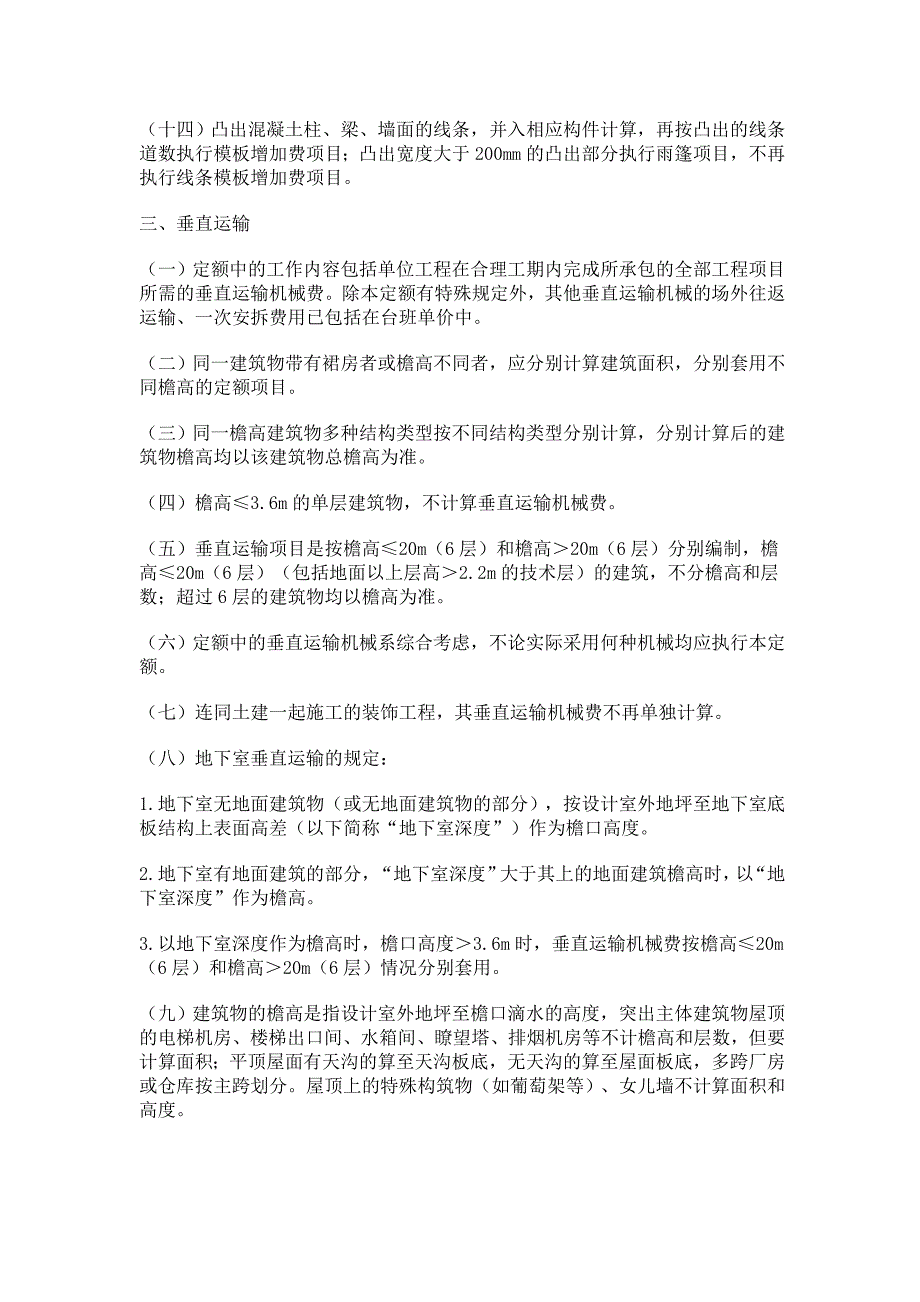 （十四）凸出混凝土柱、梁、墙面的线条，并入相应构件计算，再按凸出的线条道数执行模板增加费项目；凸出宽度大于 200mm 的凸出部分执行雨篷项目，不再执行线条模板增加费项目。

三、垂直运输

（一）定额中的工作内容包括单位工程在合理工期内完成所承包的全部工程项目所需的垂直运输机械费。除本定额有特殊规定外，其他垂直运输机械的场外往返运输、一次安拆费用已包括在台班单价中。

（二）同一建筑物带有裙房者或檐高不同者，应分别计算建筑面积，分别套用不同檐高的定额项目。

（三）同一檐高建筑物多种结构类型按不同结构类型分别计算，分别计算后的建筑物檐高均以该建筑物总檐高为准。

（四）檐高≤3.6m 的单层建筑物，不计算垂直运输机械费。

（五）垂直运输项目是按檐高≤20m（6 层）和檐高＞20m（6 层）分别编制，檐高≤20m（6 层）（包括地面以上层高＞2.2m 的技术层）的建筑，不分檐高和层数；超过 6 层的建筑物均以檐高为准。

（六）定额中的垂直运输机械系综合考虑，不论实际采用何种机械均应执行本定额。

（七）连同土建一起施工的装饰工程，其垂直运输机械费不再单独计算。

（八）地下室垂直运输的规定：

1.地下室无地面建筑物（或无地面建筑物的部分），按设计室外地坪至地下室底板结构上表面高差（以下简称“地下室深度”）作为檐口高度。

2.地下室有地面建筑的部分，“地下室深度”大于其上的地面建筑檐高时，以“地下室深度”作为檐高。

3.以地下室深度作为檐高时，檐口高度＞3.6m 时，垂直运输机械费按檐高≤20m（6 层）和檐高＞20m（6 层）情况分别套用。

（九）建筑物的檐高是指设计室外地坪至檐口滴水的高度，突出主体建筑物屋顶的电梯机房、楼梯出口间、水箱间、瞭望塔、排烟机房等不计檐高和层数，但要计算面积；平顶屋面有天沟的算至天沟板底，无天沟的算至屋面板底，多跨厂房或仓库按主跨划分。屋顶上的特殊构筑物（如葡萄架等）、女儿墙不计算面积和高度。